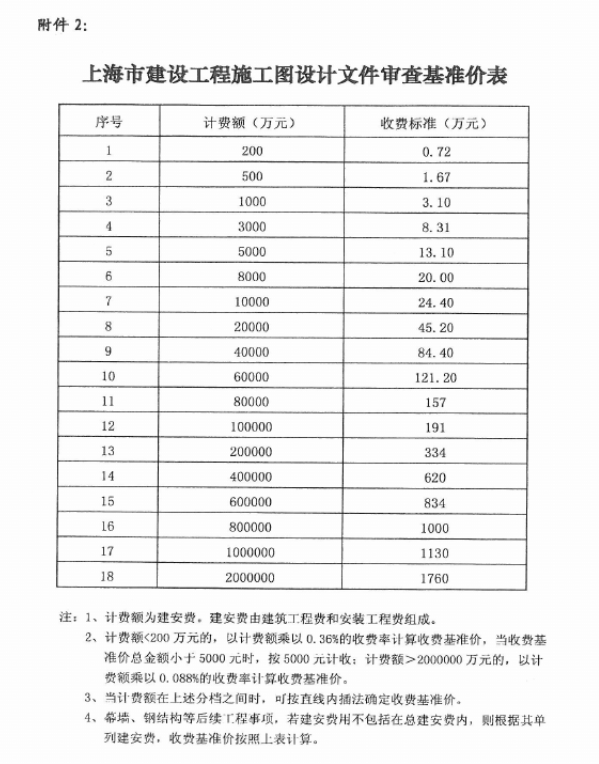 附件 2:

上海市建设工程施工图设计文件审查基准价表

| 序号 | 计费额（万元） | 收费标准（万元） |
|---|---|---|
| 1 | 200 | 0.72 |
| 2 | 500 | 1.67 |
| 3 | 1000 | 3.10 |
| 4 | 3000 | 8.31 |
| 5 | 5000 | 13.10 |
| 6 | 8000 | 20.00 |
| 7 | 10000 | 24.40 |
| 8 | 20000 | 45.20 |
| 9 | 40000 | 84.40 |
| 10 | 60000 | 121.20 |
| 11 | 80000 | 157 |
| 12 | 100000 | 191 |
| 13 | 200000 | 334 |
| 14 | 400000 | 620 |
| 15 | 600000 | 834 |
| 16 | 800000 | 1000 |
| 17 | 1000000 | 1130 |
| 18 | 2000000 | 1760 |

注：1、计费额为建安费。建安费由建筑工程费和安装工程费组成。

2、计费额<200 万元的，以计费额乘以 0.36%的收费率计算收费基准价，当收费基准价总金额小于 5000 元时，按 5000 元计收；计费额＞2000000 万元的，以计费额乘以 0.088%的收费率计算收费基准价。

3、当计费额在上述分档之间时，可按直线内插法确定收费基准价。

4、幕墙、钢结构等后续工程事项，若建安费用不包括在总建安费内，则根据其单列建安费，收费基准价按照上表计算。